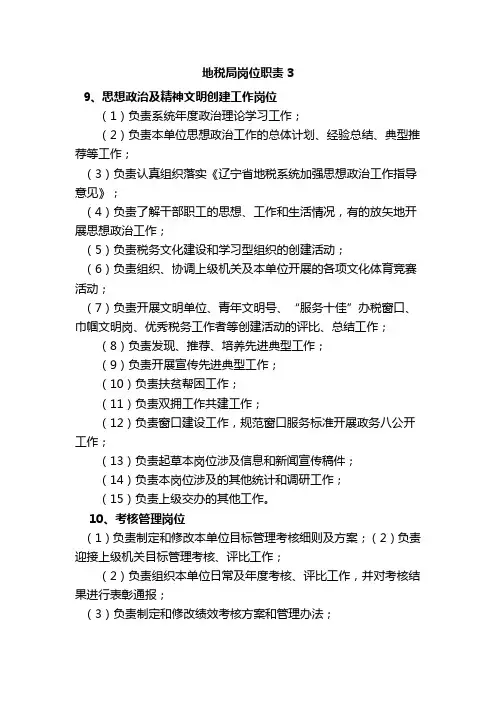 地税局岗位职责 3

9、思想政治及精神文明创建工作岗位

（1）负责系统年度政治理论学习工作；

（2）负责本单位思想政治工作的总体计划、经验总结、典型推荐等工作；

（3）负责认真组织落实《辽宁省地税系统加强思想政治工作指导意见》；

（4）负责了解干部职工的思想、工作和生活情况，有的放矢地开展思想政治工作；

（5）负责税务文化建设和学习型组织的创建活动；

（6）负责组织、协调上级机关及本单位开展的各项文化体育竞赛活动；

（7）负责开展文明单位、青年文明号、“服务十佳”办税窗口、巾帼文明岗、优秀税务工作者等创建活动的评比、总结工作；

（8）负责发现、推荐、培养先进典型工作；

（9）负责开展宣传先进典型工作；

（10）负责扶贫帮困工作；

（11）负责双拥工作共建工作；

（12）负责窗口建设工作，规范窗口服务标准开展政务八公开工作；

（13）负责起草本岗位涉及信息和新闻宣传稿件；

（14）负责本岗位涉及的其他统计和调研工作；

（15）负责上级交办的其他工作。

10、考核管理岗位

（1）负责制定和修改本单位目标管理考核细则及方案；（2）负责迎接上级机关目标管理考核、评比工作；

（2）负责组织本单位日常及年度考核、评比工作，并对考核结果进行表彰通报；

（3）负责制定和修改绩效考核方案和管理办法；